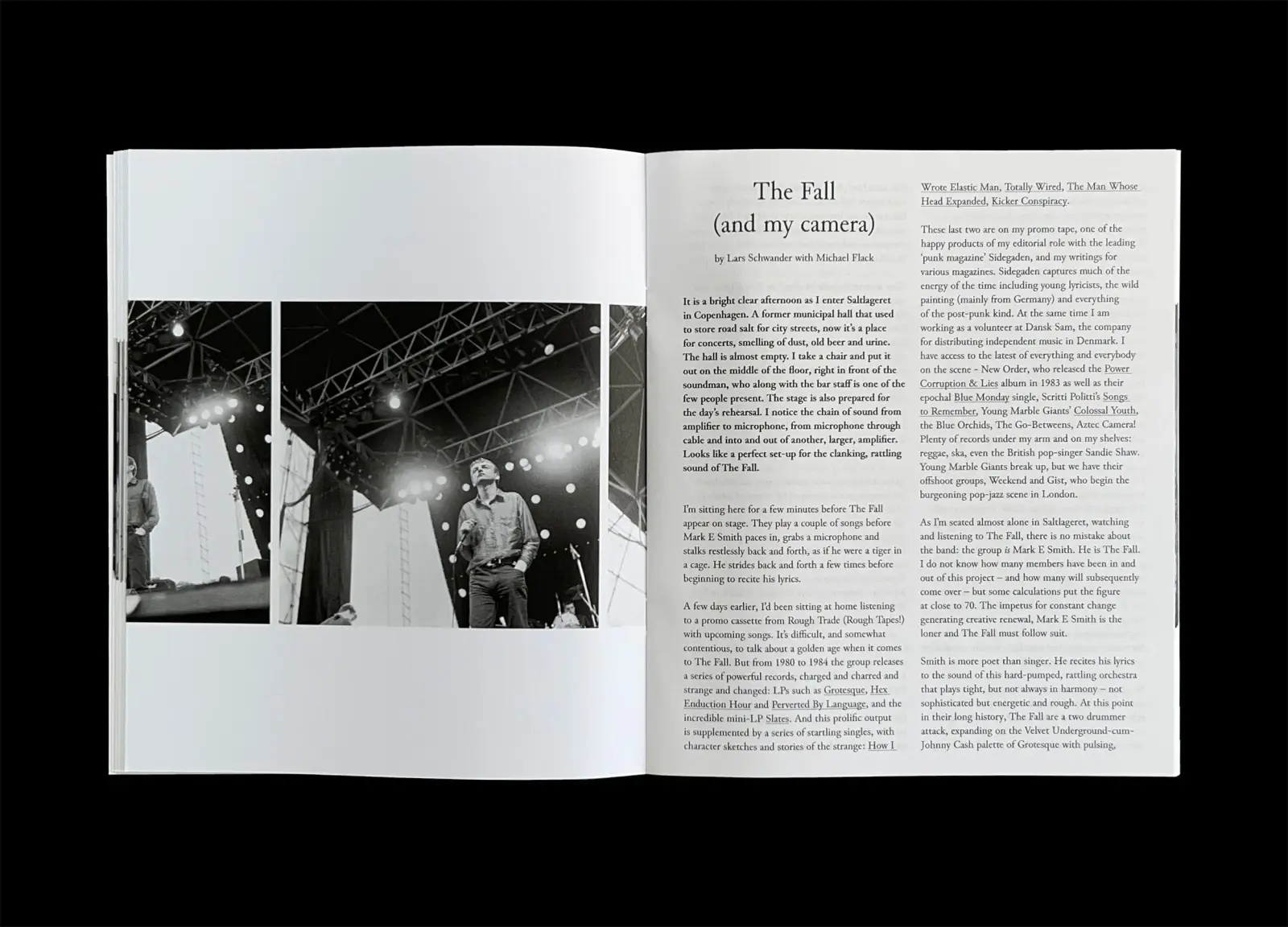 The Fall
(and my camera)

by Lars Schwander with Michael Flack

It is a bright clear afternoon as I enter Saltlageret in Copenhagen. A former municipal hall that used to store road salt for city streets, now it's a place for concerts, smelling of dust, old beer and urine. The hall is almost empty. I take a chair and put it out on the middle of the floor, right in front of the soundman, who along with the bar staff is one of the few people present. The stage is also prepared for the day's rehearsal. I notice the chain of sound from amplifier to microphone, from microphone through cable and into and out of another, larger, amplifier. Looks like a perfect set-up for the clanking, rattling sound of The Fall.

I'm sitting here for a few minutes before The Fall appear on stage. They play a couple of songs before Mark E Smith paces in, grabs a microphone and stalks restlessly back and forth, as if he were a tiger in a cage. He strides back and forth a few times before beginning to recite his lyrics.

A few days earlier, I'd been sitting at home listening to a promo cassette from Rough Trade (Rough Tapes!) with upcoming songs. It's difficult, and somewhat contentious, to talk about a golden age when it comes to The Fall. But from 1980 to 1984 the group releases a series of powerful records, charged and charred and strange and changed: LPs such as Grotesque, Hex Enduction Hour and Perverted By Language, and the incredible mini-LP Slates. And this prolific output is supplemented by a series of startling singles, with character sketches and stories of the strange: How I Wrote Elastic Man, Totally Wired, The Man Whose Head Expanded, Kicker Conspiracy.

These last two are on my promo tape, one of the happy products of my editorial role with the leading 'punk magazine' Sidegaden, and my writings for various magazines. Sidegaden captures much of the energy of the time including young lyricists, the wild painting (mainly from Germany) and everything of the post-punk kind. At the same time I am working as a volunteer at Dansk Sam, the company for distributing independent music in Denmark. I have access to the latest of everything and everybody on the scene - New Order, who released the Power Corruption & Lies album in 1983 as well as their epochal Blue Monday single, Scritti Politti's Songs to Remember, Young Marble Giants' Colossal Youth, the Blue Orchids, The Go-Betweens, Aztec Camera! Plenty of records under my arm and on my shelves: reggae, ska, even the British pop-singer Sandie Shaw. Young Marble Giants break up, but we have their offshoot groups, Weekend and Gist, who begin the burgeoning pop-jazz scene in London.

As I'm seated almost alone in Saltlageret, watching and listening to The Fall, there is no mistake about the band: the group is Mark E Smith. He is The Fall. I do not know how many members have been in and out of this project – and how many will subsequently come over – but some calculations put the figure at close to 70. The impetus for constant change generating creative renewal, Mark E Smith is the loner and The Fall must follow suit.

Smith is more poet than singer. He recites his lyrics to the sound of this hard-pumped, rattling orchestra that plays tight, but not always in harmony – not sophisticated but energetic and rough. At this point in their long history, The Fall are a two drummer attack, expanding on the Velvet Underground-cum-Johnny Cash palette of Grotesque with pulsing,